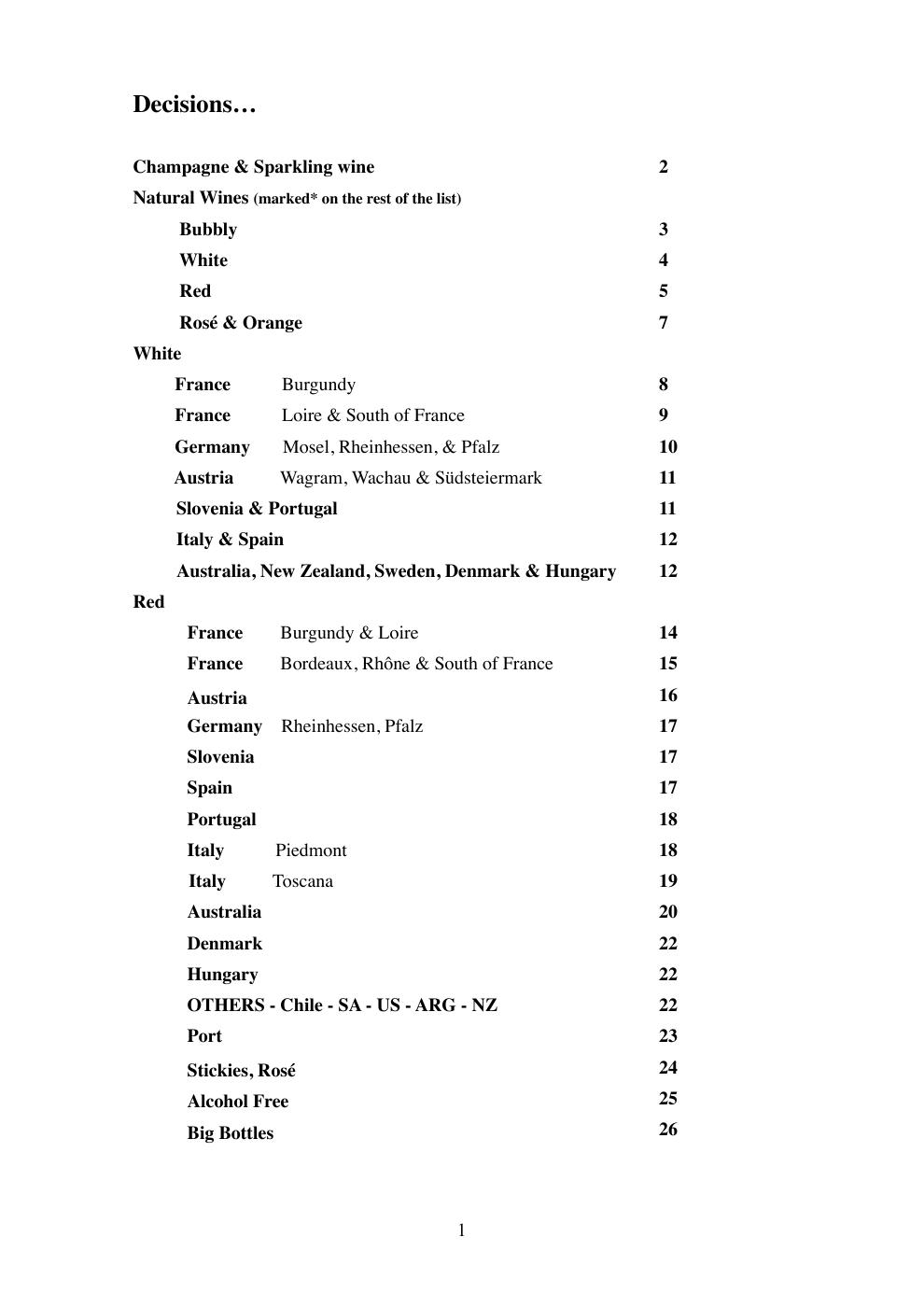 Decisions…

Champagne & Sparkling wine 2
Natural Wines (marked* on the rest of the list)
Bubbly 3
White 4
Red 5
Rosé & Orange 7
White
France Burgundy 8
France Loire & South of France 9
Germany Mosel, Rheinhessen, & Pfalz 10
Austria Wagram, Wachau & Südsteiermark 11
Slovenia & Portugal 11
Italy & Spain 12
Australia, New Zealand, Sweden, Denmark & Hungary 12
Red
France Burgundy & Loire 14
France Bordeaux, Rhône & South of France 15
Austria 16
Germany Rheinhessen, Pfalz 17
Slovenia 17
Spain 17
Portugal 18
Italy Piedmont 18
Italy Toscana 19
Australia 20
Denmark 22
Hungary 22
OTHERS - Chile - SA - US - ARG - NZ 22
Port 23
Stickies, Rosé 24
Alcohol Free 25
Big Bottles 26

1